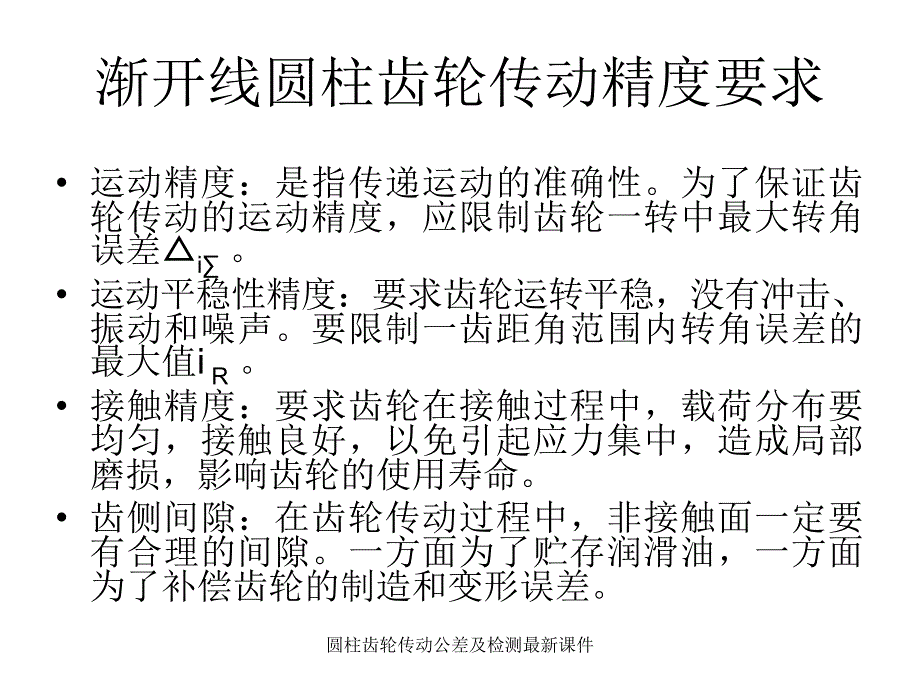 渐开线圆柱齿轮传动精度要求

• 运动精度：是指传递运动的准确性。为了保证齿轮传动的运动精度，应限制齿轮一转中最大转角误差$\Delta_{i\Sigma}$。
• 运动平稳性精度：要求齿轮运转平稳，没有冲击、振动和噪声。要限制一齿距角范围内转角误差的最大值$i_R$。
• 接触精度：要求齿轮在接触过程中，载荷分布要均匀，接触良好，以免引起应力集中，造成局部磨损，影响齿轮的使用寿命。
• 齿侧间隙：在齿轮传动过程中，非接触面一定要有合理的间隙。一方面为了贮存润滑油，一方面为了补偿齿轮的制造和变形误差。

圆柱齿轮传动公差及检测最新课件